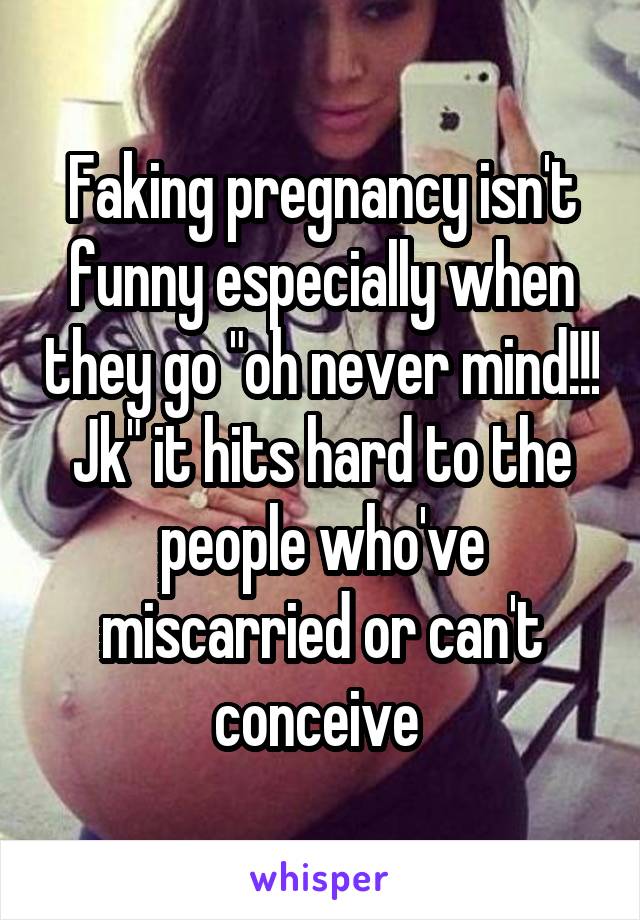 Faking pregnancy isn't funny especially when they go "oh never mind!!! Jk" it hits hard to the people who've miscarried or can't conceive

whisper